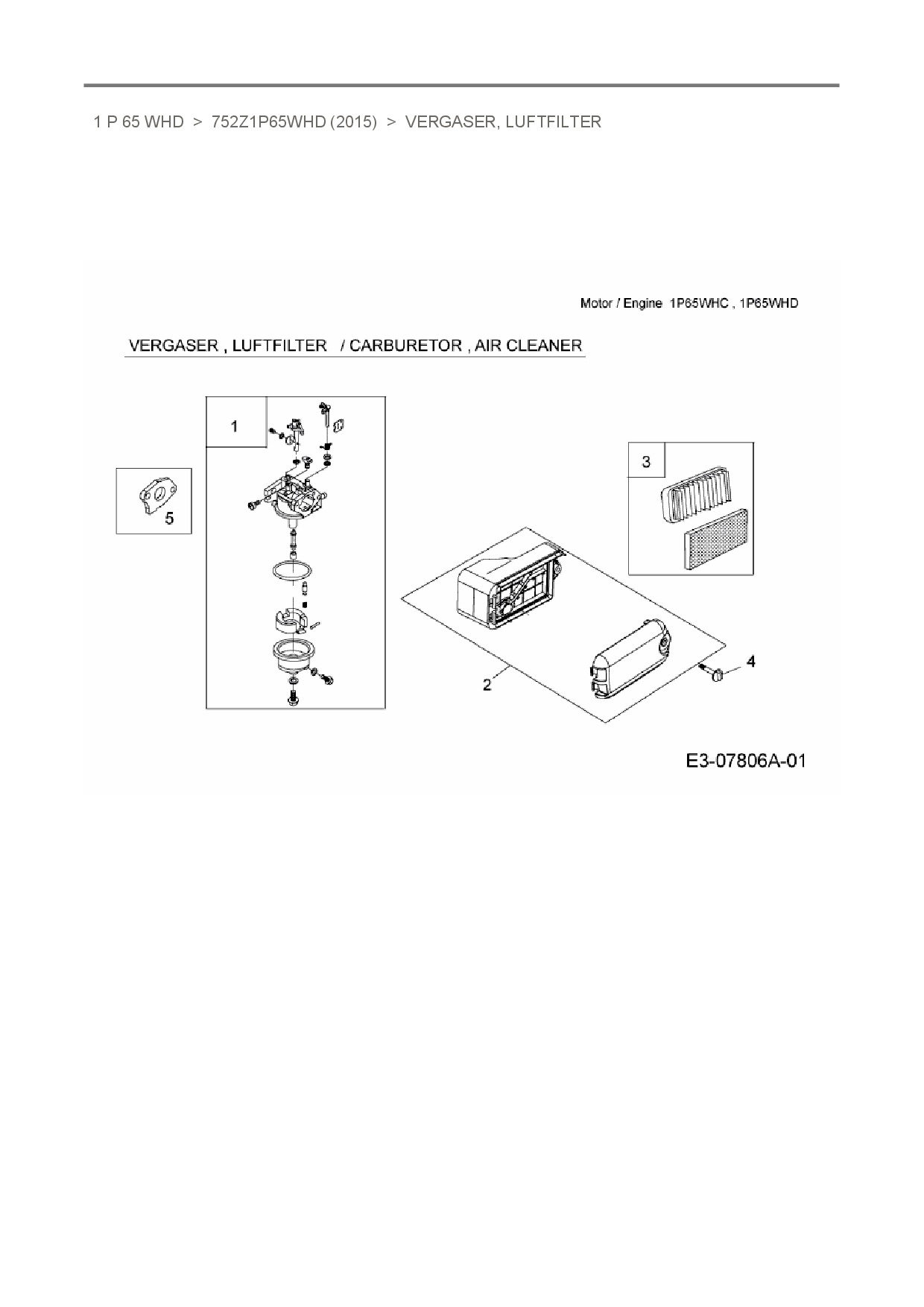 1 P 65 WHD > 752Z1P65WHD (2015) > VERGASER, LUFTFILTER

Motor / Engine 1P65WHC , 1P65WHD

VERGASER , LUFTFILTER / CARBURETOR , AIR CLEANER

1

5

3

2

4

E3-07806A-01